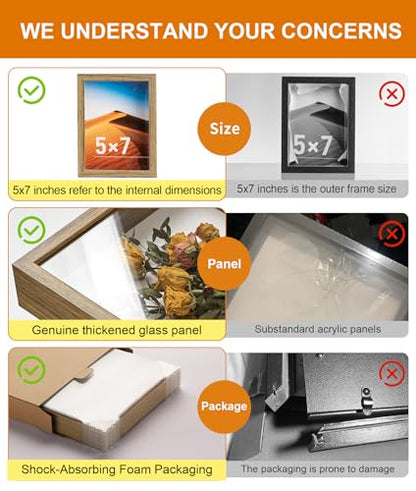 WE UNDERSTAND YOUR CONCERNS

5×7

Size

5×7

5x7 inches refer to the internal dimensions

5x7 inches is the outer frame size

Panel

Genuine thickened glass panel

Substandard acrylic panels

Package

Shock-Absorbing Foam Packaging

The packaging is prone to damage